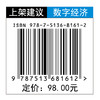 上架建议 数字经济

ISBN 978-7-5136-8161-2

9 787513 681612 >

定价：98.00元